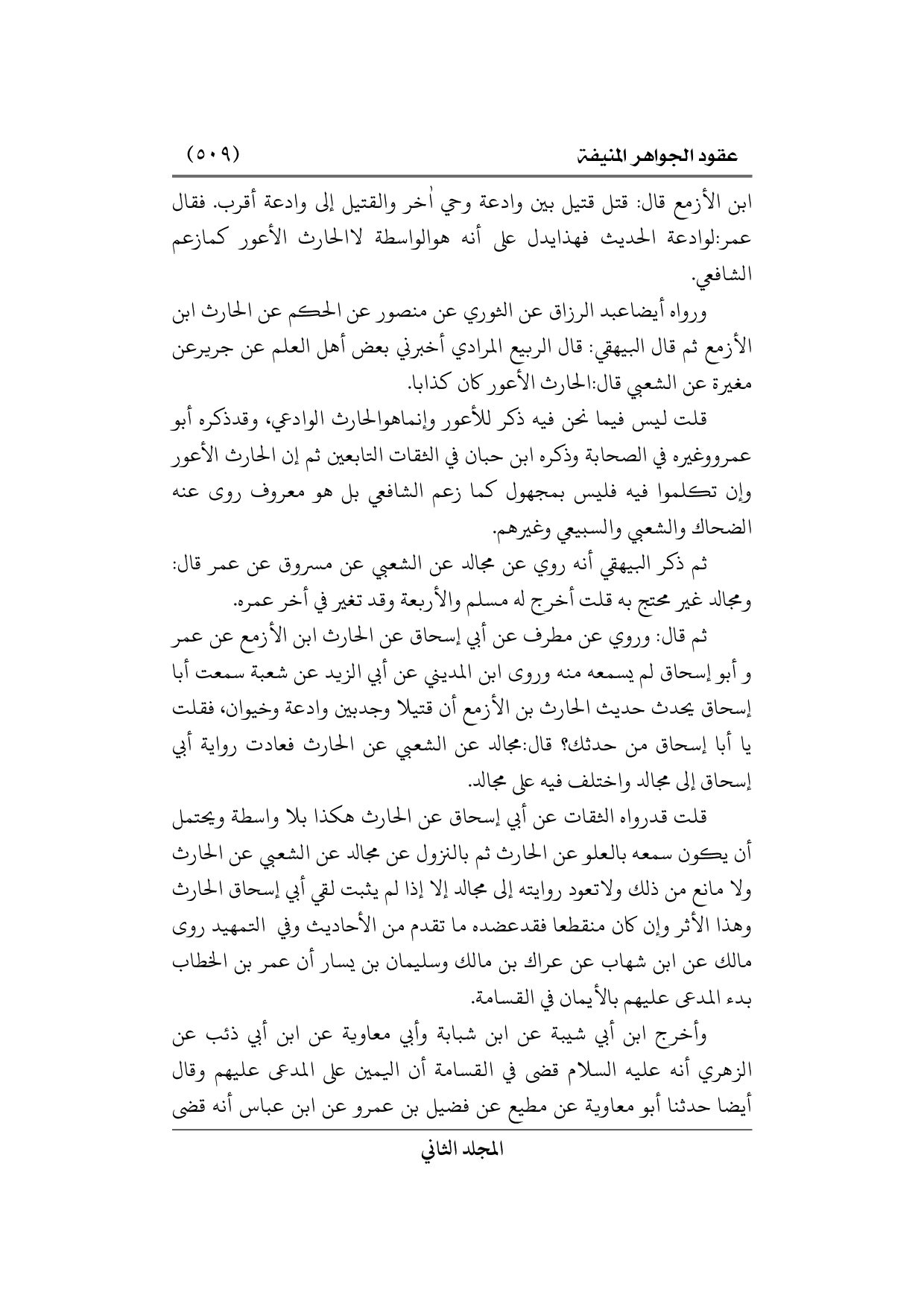 عقود الجواهر المنيفة (٥٠٩)

ابن الأزمع قال: قتل قتيل بين وادعة وحي اٰخر والقتيل إلى وادعة أقرب. فقال عمر:لوادعة الحديث فهذايدل على أنه هوالواسطة لاالحارث الأعور كمازعم الشافعي.

ورواه أيضاعبد الرزاق عن الثوري عن منصور عن الحكم عن الحارث ابن الأزمع ثم قال البيهقي: قال الربيع المرادي أخبرني بعض أهل العلم عن جريرعن مغيرة عن الشعبي قال:الحارث الأعور كان كذابا.

قلت ليس فيما نحن فيه ذكر للأعور وإنماهوالحارث الوادعي، وقدذكره أبو عمرووغيره في الصحابة وذكره ابن حبان في الثقات التابعين ثم إن الحارث الأعور وإن تكلموا فيه فليس بمجهول كما زعم الشافعي بل هو معروف روى عنه الضحاك والشعبي والسبيعي وغيرهم.

ثم ذكر البيهقي أنه روي عن مجالد عن الشعبي عن مسروق عن عمر قال: ومجالد غير محتج به قلت أخرج له مسلم والأربعة وقد تغير في أخر عمره.

ثم قال: وروي عن مطرف عن أبي إسحاق عن الحارث ابن الأزمع عن عمر و أبو إسحاق لم يسمعه منه وروى ابن المديني عن أبي الزيد عن شعبة سمعت أبا إسحاق يحدث حديث الحارث بن الأزمع أن قتيلا وجدبين وادعة وخيوان، فقلت يا أبا إسحاق من حدثك؟ قال:مجالد عن الشعبي عن الحارث فعادت رواية أبي إسحاق إلى مجالد واختلف فيه على مجالد.

قلت قدرواه الثقات عن أبي إسحاق عن الحارث هكذا بلا واسطة ويحتمل أن يكون سمعه بالعلو عن الحارث ثم بالنزول عن مجالد عن الشعبي عن الحارث ولا مانع من ذلك ولاتعود روايته إلى مجالد إلا إذا لم يثبت لقي أبي إسحاق الحارث وهذا الأثر وإن كان منقطعا فقدعضده ما تقدم من الأحاديث وفي التمهيد روى مالك عن ابن شهاب عن عراك بن مالك وسليمان بن يسار أن عمر بن الخطاب بدء المدعى عليهم بالأيمان في القسامة.

وأخرج ابن أبي شيبة عن ابن شبابة وأبي معاوية عن ابن أبي ذئب عن الزهري أنه عليه السلام قضى في القسامة أن اليمين على المدعى عليهم وقال أيضا حدثنا أبو معاوية عن مطيع عن فضيل بن عمرو عن ابن عباس أنه قضى

المجلد الثاني